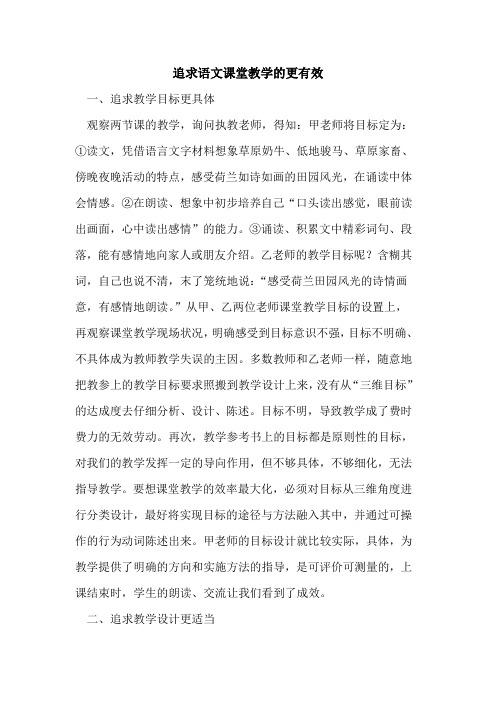 追求语文课堂教学的更有效

一、追求教学目标更具体

观察两节课的教学，询问执教老师，得知：甲老师将目标定为：①读文，凭借语言文字材料想象草原奶牛、低地骏马、草原家畜、傍晚夜晚活动的特点，感受荷兰如诗如画的田园风光，在诵读中体会情感。②在朗读、想象中初步培养自己“口头读出感觉，眼前读出画面，心中读出感情”的能力。③诵读、积累文中精彩词句、段落，能有感情地向家人或朋友介绍。乙老师的教学目标呢？含糊其词，自己也说不清，末了笼统地说：“感受荷兰田园风光的诗情画意，有感情地朗读。”从甲、乙两位老师课堂教学目标的设置上，再观察课堂教学现场状况，明确感受到目标意识不强，目标不明确、不具体成为教师教学失误的主因。多数教师和乙老师一样，随意地把教参上的教学目标要求照搬到教学设计上来，没有从“三维目标”的达成度去仔细分析、设计、陈述。目标不明，导致教学成了费时费力的无效劳动。再次，教学参考书上的目标都是原则性的目标，对我们的教学发挥一定的导向作用，但不够具体，不够细化，无法指导教学。要想课堂教学的效率最大化，必须对目标从三维角度进行分类设计，最好将实现目标的途径与方法融入其中，并通过可操作的行为动词陈述出来。甲老师的目标设计就比较实际，具体，为教学提供了明确的方向和实施方法的指导，是可评价可测量的，上课结束时，学生的朗读、交流让我们看到了成效。

二、追求教学设计更适当